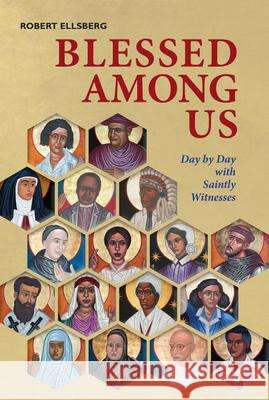 ROBERT ELLSBERG

BLESSED AMONG US

Day by Day with Saintly Witnesses

Kraina Książek